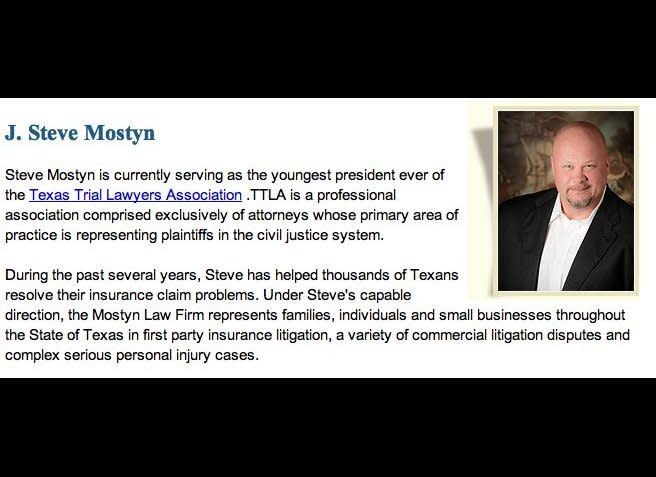 J. Steve Mostyn

Steve Mostyn is currently serving as the youngest president ever of the Texas Trial Lawyers Association .TTLA is a professional association comprised exclusively of attorneys whose primary area of practice is representing plaintiffs in the civil justice system.

During the past several years, Steve has helped thousands of Texans resolve their insurance claim problems. Under Steve's capable direction, the Mostyn Law Firm represents families, individuals and small businesses throughout the State of Texas in first party insurance litigation, a variety of commercial litigation disputes and complex serious personal injury cases.